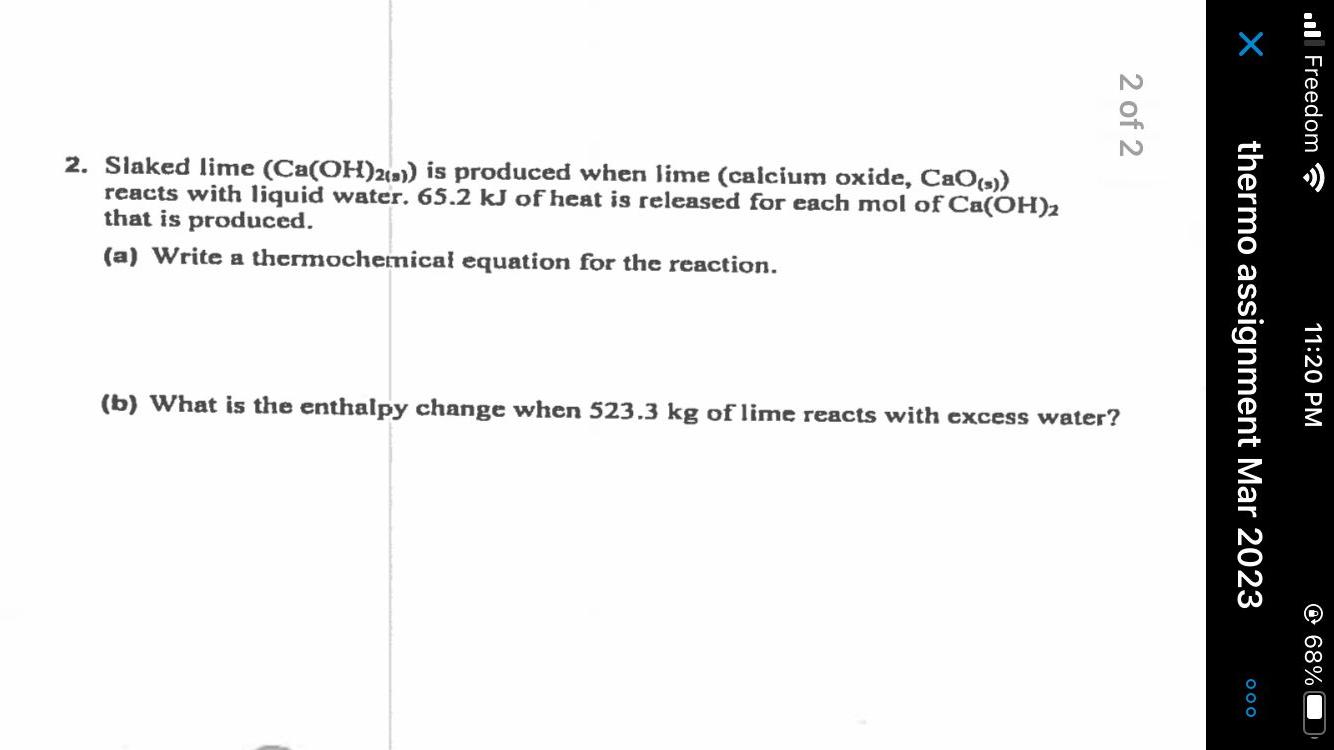 Freedom 11:20 PM 68%

thermo assignment Mar 2023

2 of 2

2. Slaked lime ($Ca(OH)_{2(s)}$) is produced when lime (calcium oxide, $CaO_{(s)}$) reacts with liquid water. 65.2 kJ of heat is released for each mol of $Ca(OH)_2$ that is produced.

(a) Write a thermochemical equation for the reaction.

(b) What is the enthalpy change when 523.3 kg of lime reacts with excess water?